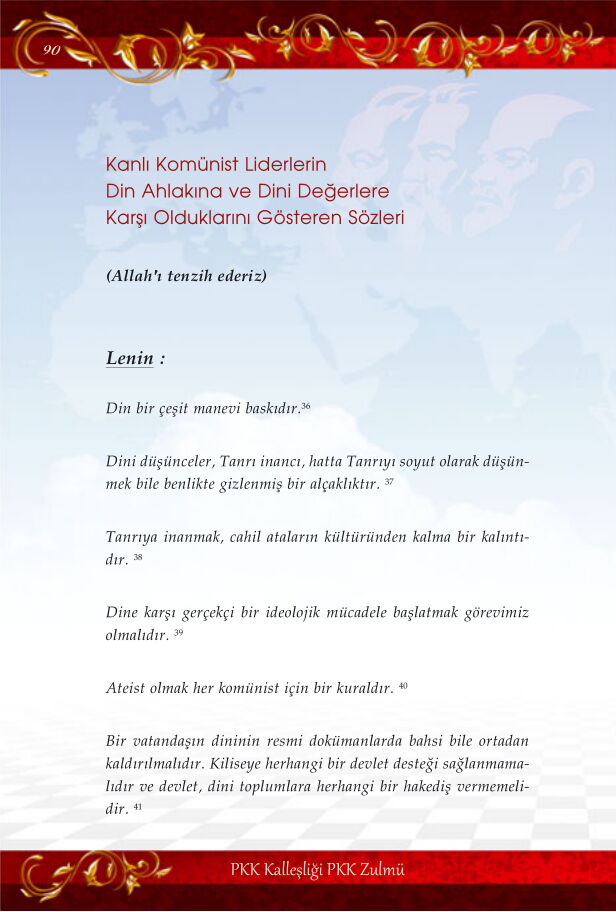 90

Kanlı Komünist Liderlerin Din Ahlakına ve Dini Değerlere Karşı Olduklarını Gösteren Sözleri

(Allah'ı tenzih ederiz)

Lenin :

Din bir çeşit manevi baskıdır.$^{36}$

Dini düşünceler, Tanrı inancı, hatta Tanrıyı soyut olarak düşünmek bile benlikte gizlenmiş bir alçaklıktır. $^{37}$

Tanrıya inanmak, cahil ataların kültüründen kalma bir kalıntıdır. $^{38}$

Dine karşı gerçekçi bir ideolojik mücadele başlatmak görevimiz olmalıdır. $^{39}$

Ateist olmak her komünist için bir kuraldır. $^{40}$

Bir vatandaşın dininin resmi dokümanlarda bahsi bile ortadan kaldırılmalıdır. Kiliseye herhangi bir devlet desteği sağlanmamalıdır ve devlet, dini toplumlara herhangi bir hakediş vermemelidir. $^{41}$

PKK Kalleşliği PKK Zulmü